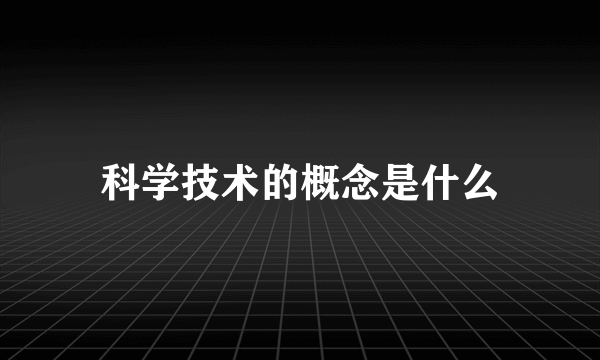 科学技术的概念是什么